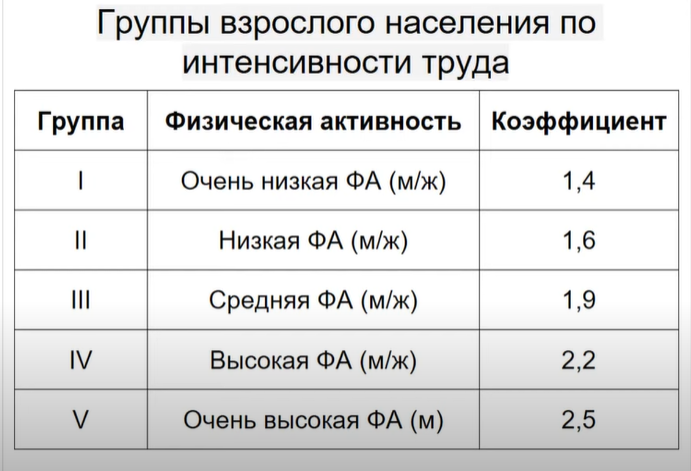 Группы взрослого населения по интенсивности труда

| Группа | Физическая активность | Коэффициент |
|---|---|---|
| I | Очень низкая ФА (м/ж) | 1,4 |
| II | Низкая ФА (м/ж) | 1,6 |
| III | Средняя ФА (м/ж) | 1,9 |
| IV | Высокая ФА (м/ж) | 2,2 |
| V | Очень высокая ФА (м) | 2,5 |